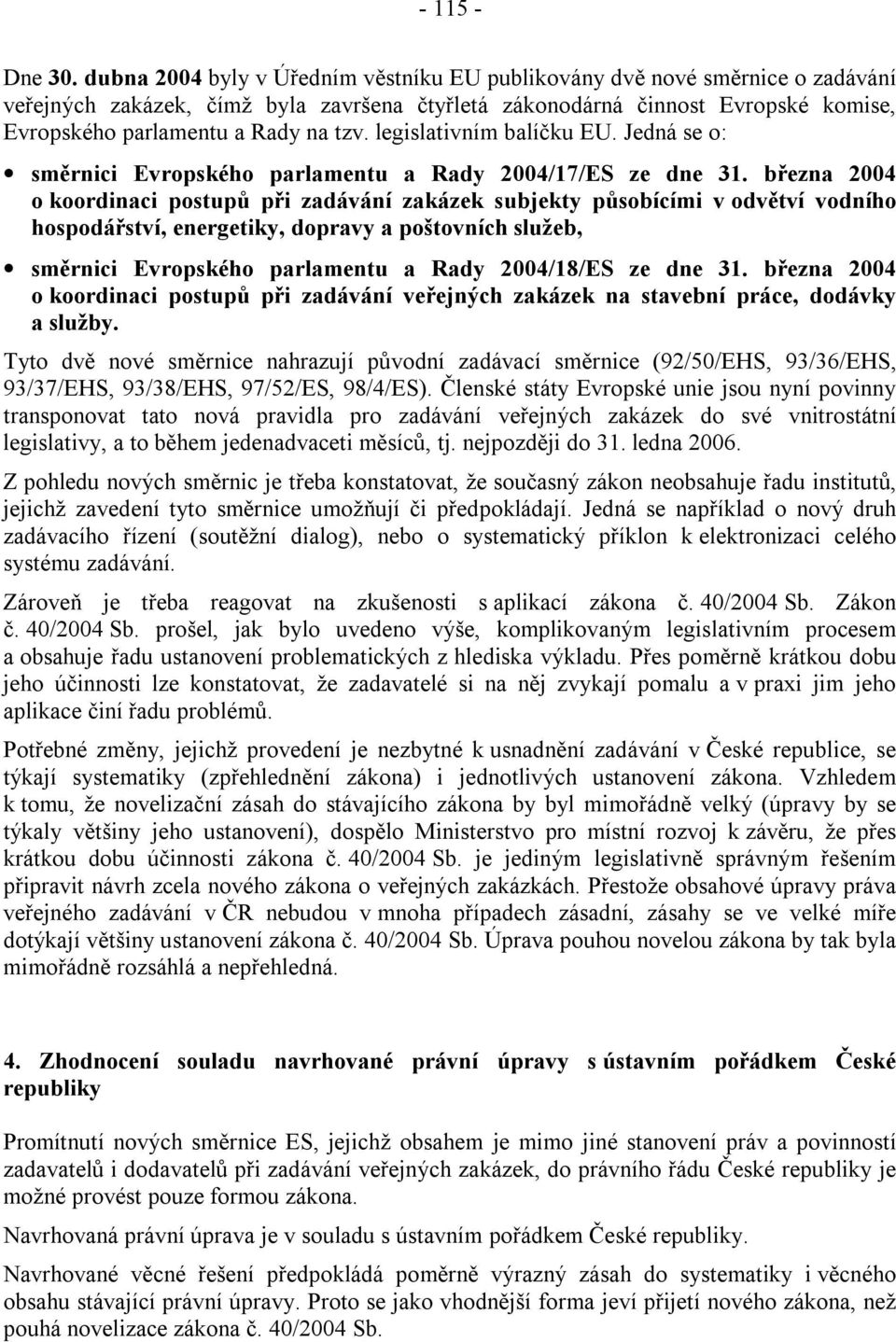 - 115 -

Dne 30. dubna 2004 byly v Úředním věstníku EU publikovány dvě nové směrnice o zadávání veřejných zakázek, čímž byla završena čtyřletá zákonodárná činnost Evropské komise, Evropského parlamentu a Rady na tzv. legislativním balíčku EU. Jedná se o:

• směrnici Evropského parlamentu a Rady 2004/17/ES ze dne 31. března 2004 o koordinaci postupů při zadávání zakázek subjekty působícími v odvětví vodního hospodářství, energetiky, dopravy a poštovních služeb,

• směrnici Evropského parlamentu a Rady 2004/18/ES ze dne 31. března 2004 o koordinaci postupů při zadávání veřejných zakázek na stavební práce, dodávky a služby.

Tyto dvě nové směrnice nahrazují původní zadávací směrnice (92/50/EHS, 93/36/EHS, 93/37/EHS, 93/38/EHS, 97/52/ES, 98/4/ES). Členské státy Evropské unie jsou nyní povinny transponovat tato nová pravidla pro zadávání veřejných zakázek do své vnitrostátní legislativy, a to během jedenadvaceti měsíců, tj. nejpozději do 31. ledna 2006.

Z pohledu nových směrnic je třeba konstatovat, že současný zákon neobsahuje řadu institutů, jejichž zavedení tyto směrnice umožňují či předpokládají. Jedná se například o nový druh zadávacího řízení (soutěžní dialog), nebo o systematický příklon k elektronizaci celého systému zadávání.

Zároveň je třeba reagovat na zkušenosti s aplikací zákona č. 40/2004 Sb. Zákon č. 40/2004 Sb. prošel, jak bylo uvedeno výše, komplikovaným legislativním procesem a obsahuje řadu ustanovení problematických z hlediska výkladu. Přes poměrně krátkou dobu jeho účinnosti lze konstatovat, že zadavatelé si na něj zvykají pomalu a v praxi jim jeho aplikace činí řadu problémů.

Potřebné změny, jejichž provedení je nezbytné k usnadnění zadávání v České republice, se týkají systematiky (zpřehlednění zákona) i jednotlivých ustanovení zákona. Vzhledem k tomu, že novelizační zásah do stávajícího zákona by byl mimořádně velký (úpravy by se týkaly většiny jeho ustanovení), dospělo Ministerstvo pro místní rozvoj k závěru, že přes krátkou dobu účinnosti zákona č. 40/2004 Sb. je jediným legislativně správným řešením připravit návrh zcela nového zákona o veřejných zakázkách. Přestože obsahové úpravy práva veřejného zadávání v ČR nebudou v mnoha případech zásadní, zásahy se ve velké míře dotýkají většiny ustanovení zákona č. 40/2004 Sb. Úprava pouhou novelou zákona by tak byla mimořádně rozsáhlá a nepřehledná.

4. Zhodnocení souladu navrhované právní úpravy s ústavním pořádkem České republiky

Promítnutí nových směrnice ES, jejichž obsahem je mimo jiné stanovení práv a povinností zadavatelů i dodavatelů při zadávání veřejných zakázek, do právního řádu České republiky je možné provést pouze formou zákona.

Navrhovaná právní úprava je v souladu s ústavním pořádkem České republiky.

Navrhované věcné řešení předpokládá poměrně výrazný zásah do systematiky i věcného obsahu stávající právní úpravy. Proto se jako vhodnější forma jeví přijetí nového zákona, než pouhá novelizace zákona č. 40/2004 Sb.